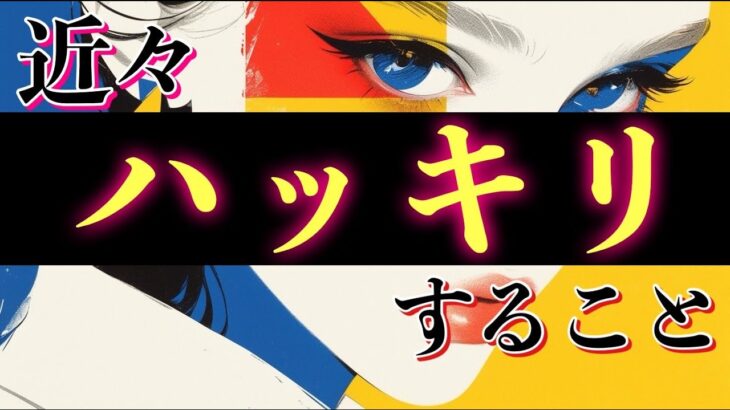 近々

ハッキリ

すること